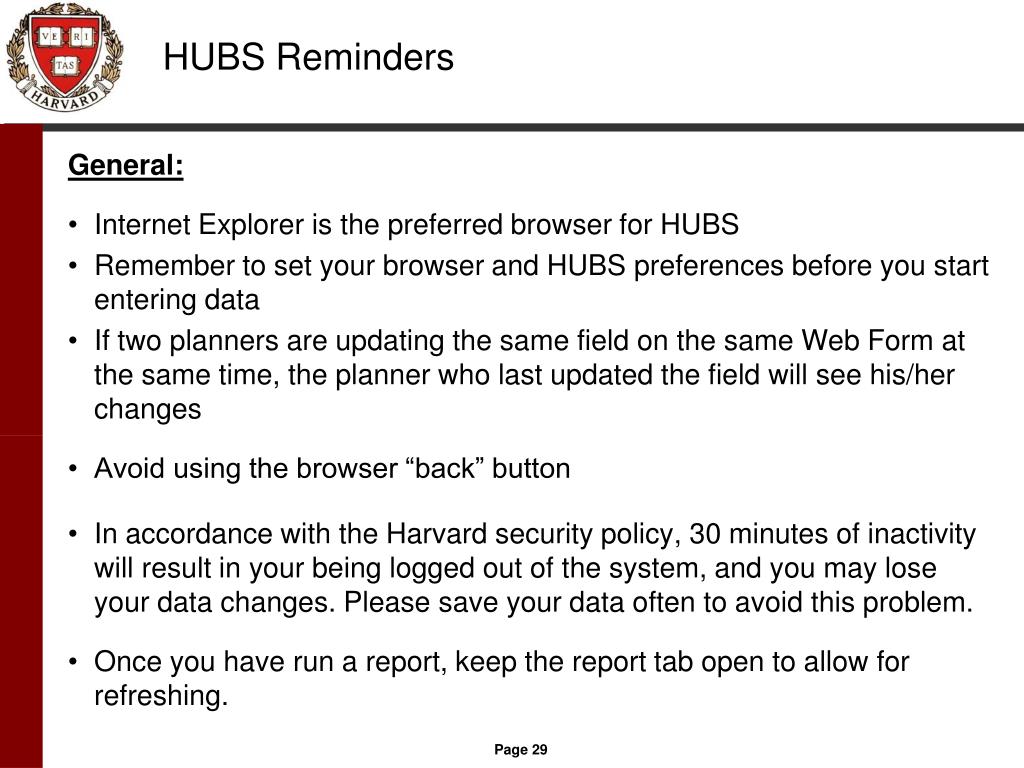 VE RI TAS
HARVARD

HUBS Reminders

General:

• Internet Explorer is the preferred browser for HUBS
• Remember to set your browser and HUBS preferences before you start entering data
• If two planners are updating the same field on the same Web Form at the same time, the planner who last updated the field will see his/her changes

• Avoid using the browser “back” button

• In accordance with the Harvard security policy, 30 minutes of inactivity will result in your being logged out of the system, and you may lose your data changes. Please save your data often to avoid this problem.

• Once you have run a report, keep the report tab open to allow for refreshing.

Page 29